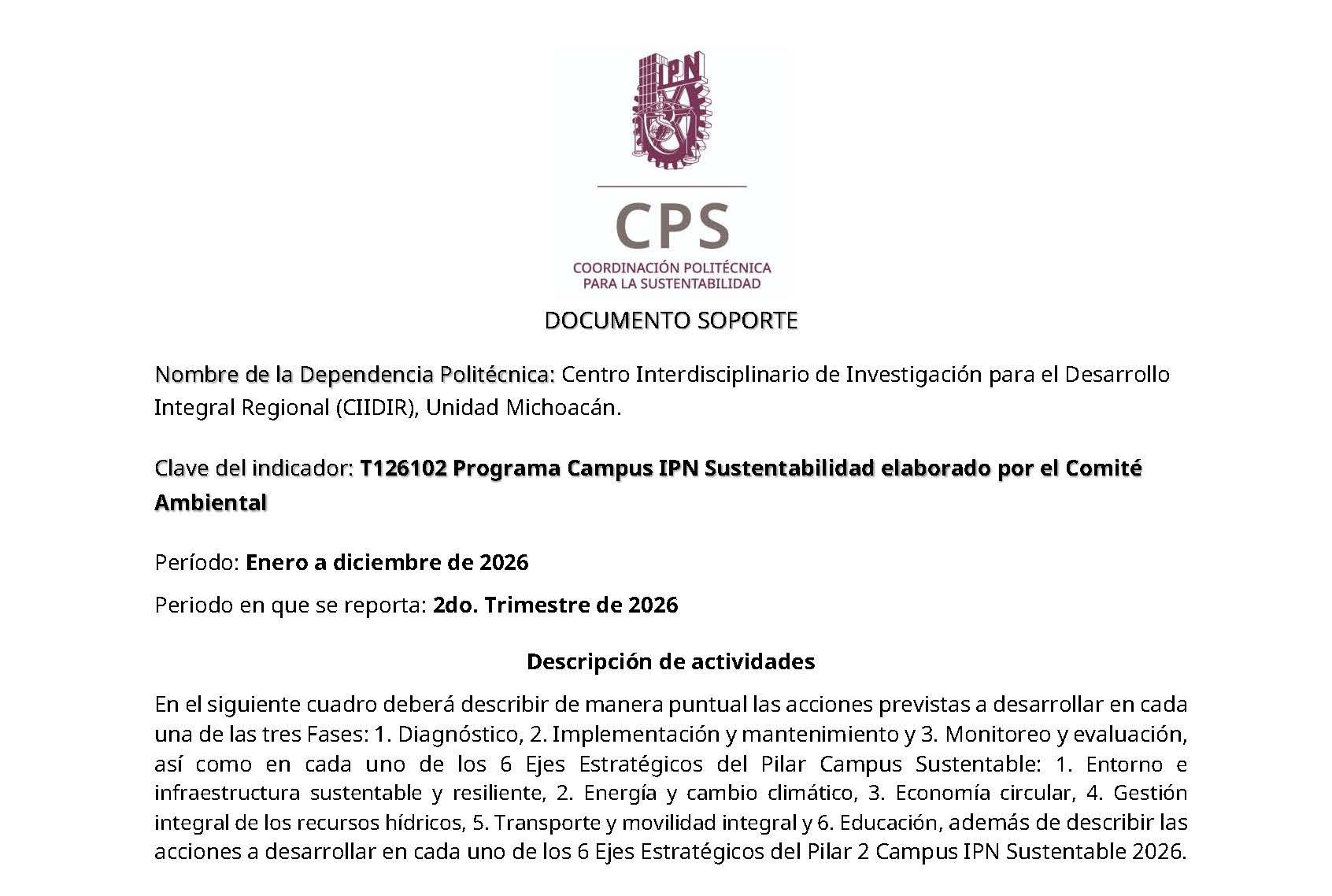 IPN

CPS
COORDINACIÓN POLITÉCNICA
PARA LA SUSTENTABILIDAD

DOCUMENTO SOPORTE

Nombre de la Dependencia Politécnica: Centro Interdisciplinario de Investigación para el Desarrollo Integral Regional (CIIDIR), Unidad Michoacán.

Clave del indicador: T126102 Programa Campus IPN Sustentabilidad elaborado por el Comité Ambiental

Período: Enero a diciembre de 2026

Periodo en que se reporta: 2do. Trimestre de 2026

Descripción de actividades

En el siguiente cuadro deberá describir de manera puntual las acciones previstas a desarrollar en cada una de las tres Fases: 1. Diagnóstico, 2. Implementación y mantenimiento y 3. Monitoreo y evaluación, así como en cada uno de los 6 Ejes Estratégicos del Pilar Campus Sustentable: 1. Entorno e infraestructura sustentable y resiliente, 2. Energía y cambio climático, 3. Economía circular, 4. Gestión integral de los recursos hídricos, 5. Transporte y movilidad integral y 6. Educación, además de describir las acciones a desarrollar en cada uno de los 6 Ejes Estratégicos del Pilar 2 Campus IPN Sustentable 2026.